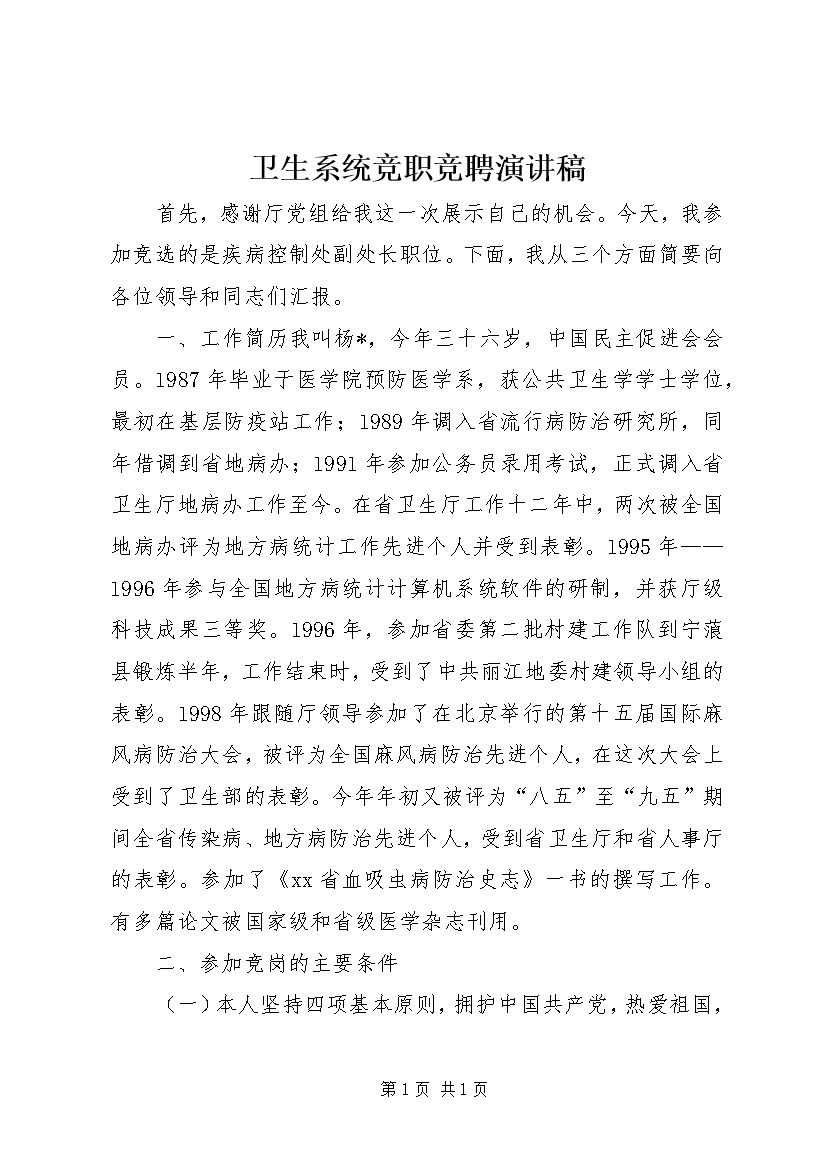 卫生系统竞职竞聘演讲稿

首先，感谢厅党组给我这一次展示自己的机会。今天，我参加竞选的是疾病控制处副处长职位。下面，我从三个方面简要向各位领导和同志们汇报。

一、工作简历我叫杨*，今年三十六岁，中国民主促进会会员。1987年毕业于医学院预防医学系，获公共卫生学学士学位，最初在基层防疫站工作；1989年调入省流行病防治研究所，同年借调到省地病办；1991年参加公务员录用考试，正式调入省卫生厅地病办工作至今。在省卫生厅工作十二年中，两次被全国地病办评为地方病统计工作先进个人并受到表彰。1995年——1996年参与全国地方病统计计算机系统软件的研制，并获厅级科技成果三等奖。1996年，参加省委第二批村建工作队到宁蒗县锻炼半年，工作结束时，受到了中共丽江地委村建领导小组的表彰。1998年跟随厅领导参加了在北京举行的第十五届国际麻风病防治大会，被评为全国麻风病防治先进个人，在这次大会上受到了卫生部的表彰。今年年初又被评为“八五”至“九五”期间全省传染病、地方病防治先进个人，受到省卫生厅和省人事厅的表彰。参加了《xx省血吸虫病防治史志》一书的撰写工作。有多篇论文被国家级和省级医学杂志刊用。

二、参加竞岗的主要条件

（一）本人坚持四项基本原则，拥护中国共产党，热爱祖国，

第1页 共1页